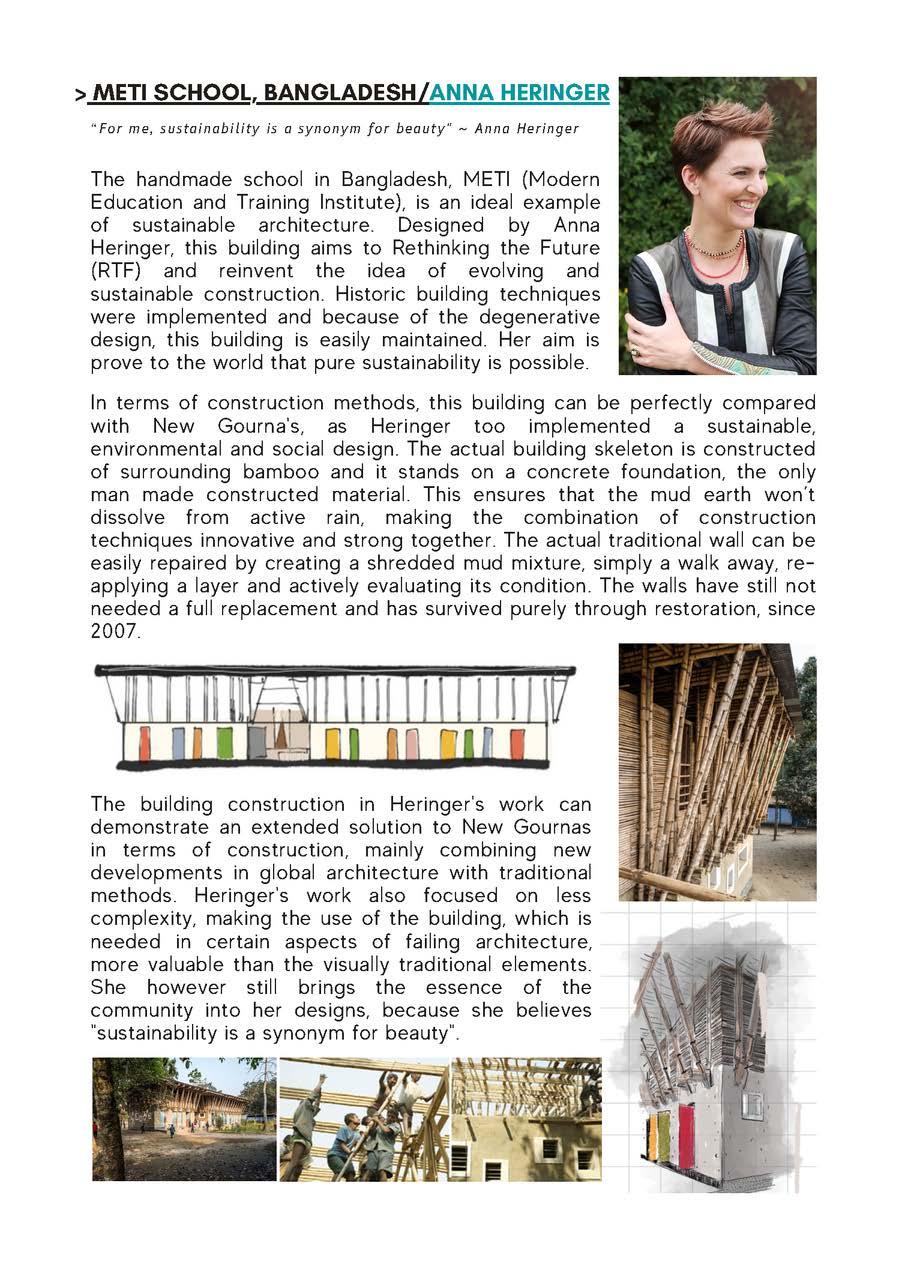 > METI SCHOOL, BANGLADESH/ANNA HERINGER

"For me, sustainability is a synonym for beauty" ~ Anna Heringer

The handmade school in Bangladesh, METI (Modern Education and Training Institute), is an ideal example of sustainable architecture. Designed by Anna Heringer, this building aims to Rethinking the Future (RTF) and reinvent the idea of evolving and sustainable construction. Historic building techniques were implemented and because of the degenerative design, this building is easily maintained. Her aim is prove to the world that pure sustainability is possible.

In terms of construction methods, this building can be perfectly compared with New Gourna's, as Heringer too implemented a sustainable, environmental and social design. The actual building skeleton is constructed of surrounding bamboo and it stands on a concrete foundation, the only man made constructed material. This ensures that the mud earth won't dissolve from active rain, making the combination of construction techniques innovative and strong together. The actual traditional wall can be easily repaired by creating a shredded mud mixture, simply a walk away, re-applying a layer and actively evaluating its condition. The walls have still not needed a full replacement and has survived purely through restoration, since 2007.

The building construction in Heringer's work can demonstrate an extended solution to New Gournas in terms of construction, mainly combining new developments in global architecture with traditional methods. Heringer's work also focused on less complexity, making the use of the building, which is needed in certain aspects of failing architecture, more valuable than the visually traditional elements. She however still brings the essence of the community into her designs, because she believes "sustainability is a synonym for beauty".